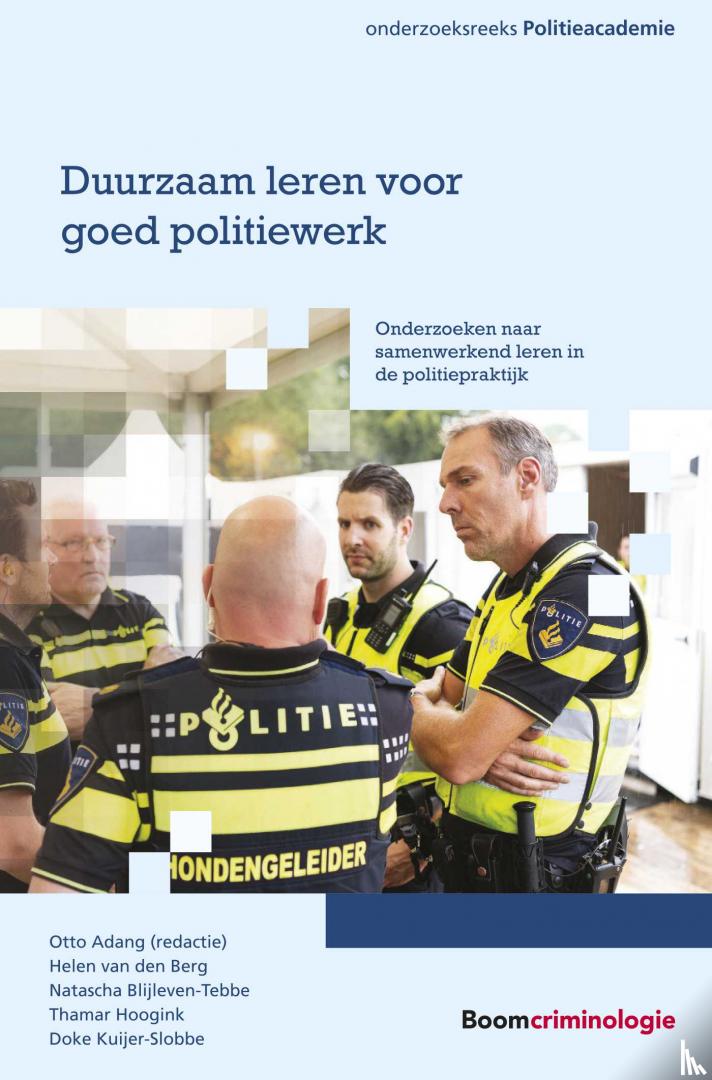 onderzoeksreeks Politieacademie

Duurzaam leren voor goed politiewerk

Onderzoeken naar samenwerkend leren in de politiepraktijk

POLITIE

HONDENGELEIDER

Otto Adang (redactie)
Helen van den Berg
Natascha Blijleven-Tebbe
Thamar Hoogink
Doke Kuijer-Slobbe

Boomcriminologie